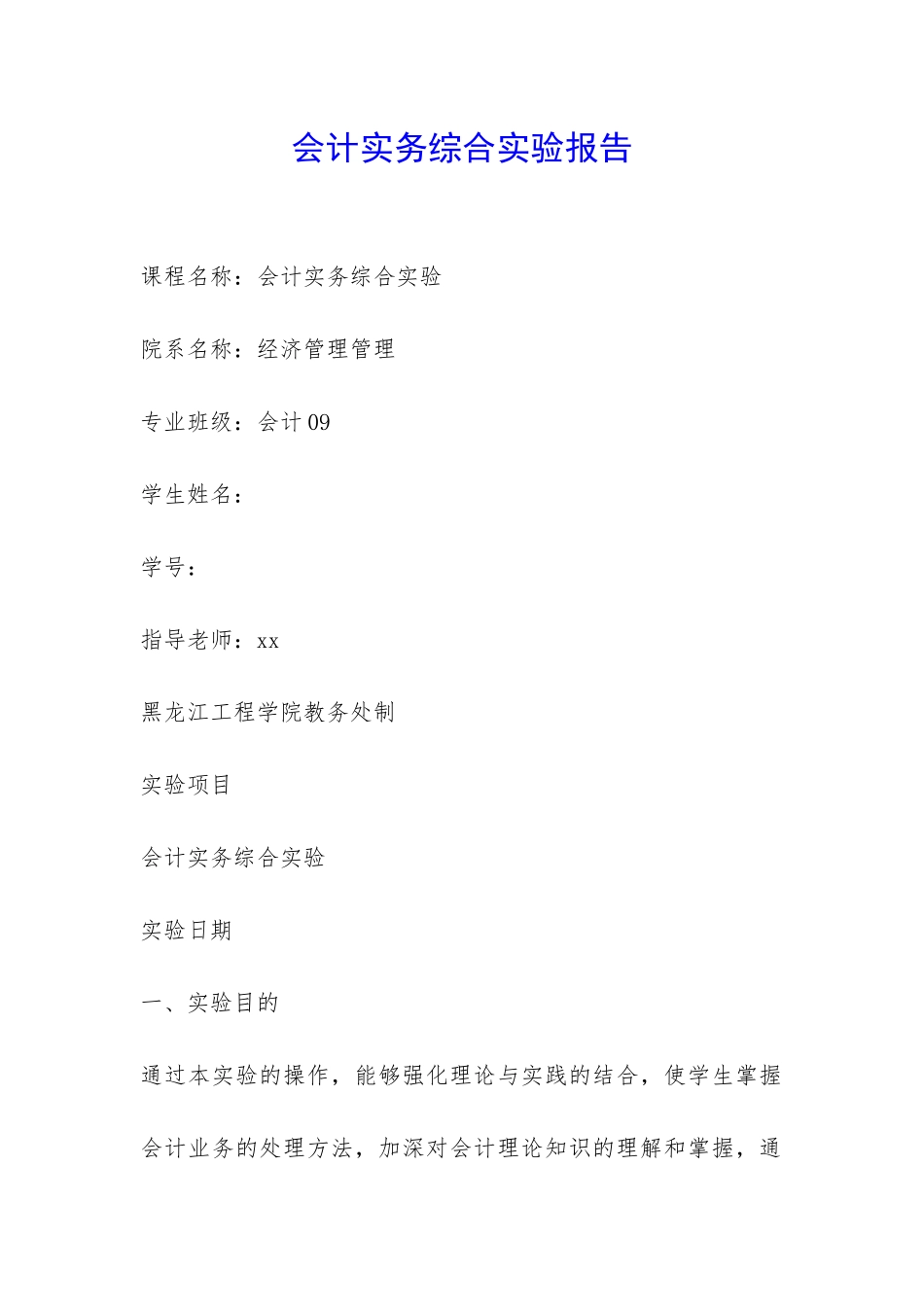 会计实务综合实验报告

课程名称：会计实务综合实验

院系名称：经济管理管理

专业班级：会计09

学生姓名：

学号：

指导老师：xx

黑龙江工程学院教务处制

实验项目

会计实务综合实验

实验日期

一、实验目的

通过本实验的操作，能够强化理论与实践的结合，使学生掌握会计业务的处理方法，加深对会计理论知识的理解和掌握，通